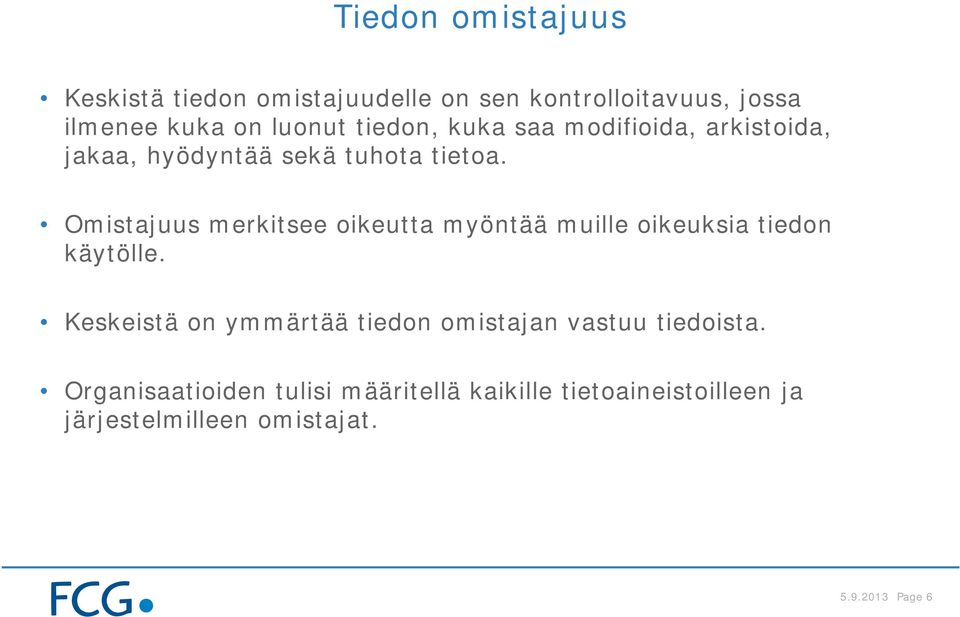 Tiedon omistajuus

• Keskistä tiedon omistajuudelle on sen kontrolloitavuus, jossa ilmenee kuka on luonut tiedon, kuka saa modifioida, arkistoida, jakaa, hyödyntää sekä tuhota tietoa.

• Omistajuus merkitsee oikeutta myöntää muille oikeuksia tiedon käytölle.

• Keskeistä on ymmärtää tiedon omistajan vastuu tiedoista.

• Organisaatioiden tulisi määritellä kaikille tietoaineistoilleen ja järjestelmilleen omistajat.

FCG

5.9.2013 Page 6